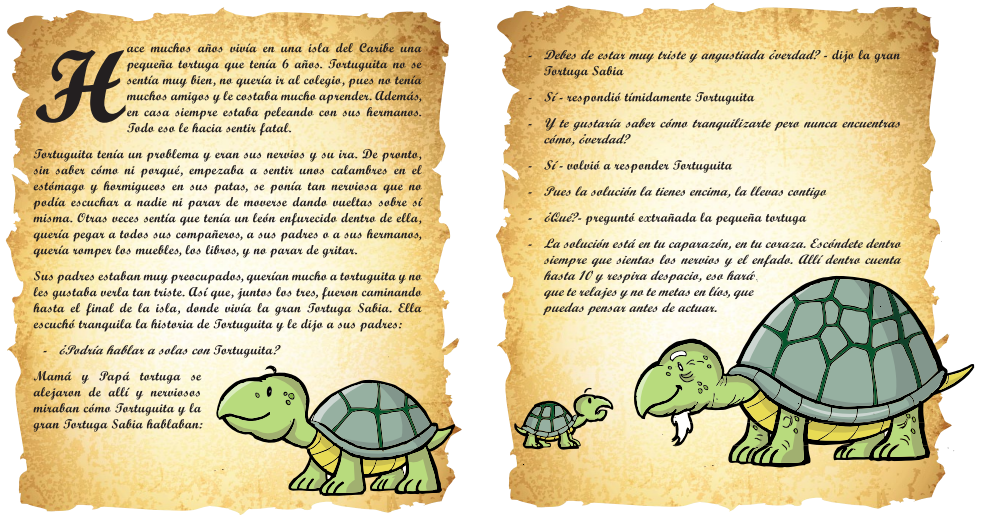 Hace muchos años vivía en una isla del Caribe una pequeña tortuga que tenía 6 años. Tortuguita no se sentía muy bien, no quería ir al colegio, pues no tenía muchos amigos y le costaba mucho aprender. Además, en casa siempre estaba peleando con sus hermanos. Todo eso le hacía sentir fatal.

Tortuguita tenía un problema y eran sus nervios y su ira. De pronto, sin saber cómo ni porqué, empezaba a sentir unos calambres en el estómago y hormigueos en sus patas, se ponía tan nerviosa que no podía escuchar a nadie ni parar de moverse dando vueltas sobre sí misma. Otras veces sentía que tenía un león enfurecido dentro de ella, quería pegar a todos sus compañeros, a sus padres o a sus hermanos, quería romper los muebles, los libros, y no parar de gritar.

Sus padres estaban muy preocupados, querían mucho a tortuguita y no les gustaba verla tan triste. Así que, juntos los tres, fueron caminando hasta el final de la isla, donde vivía la gran Tortuga Sabia. Ella escuchó tranquila la historia de Tortuguita y le dijo a sus padres:

- ¿Podría hablar a solas con Tortuguita?

Mamá y Papá tortuga se alejaron de allí y nerviosos miraban cómo Tortuguita y la gran Tortuga Sabia hablaban:

- Debes de estar muy triste y angustiada ¿verdad? - dijo la gran Tortuga Sabia

- Sí - respondió tímidamente Tortuguita

- Y te gustaría saber cómo tranquilizarte pero nunca encuentras cómo, ¿verdad?

- Sí - volvió a responder Tortuguita

- Pues la solución la tienes encima, la llevas contigo

- ¿Qué?- preguntó extrañada la pequeña tortuga

- La solución está en tu caparazón, en tu coraza. Escóndete dentro siempre que sientas los nervios y el enfado. Allí dentro cuenta hasta 10 y respira despacio, eso hará que te relajes y no te metas en líos, que puedas pensar antes de actuar.